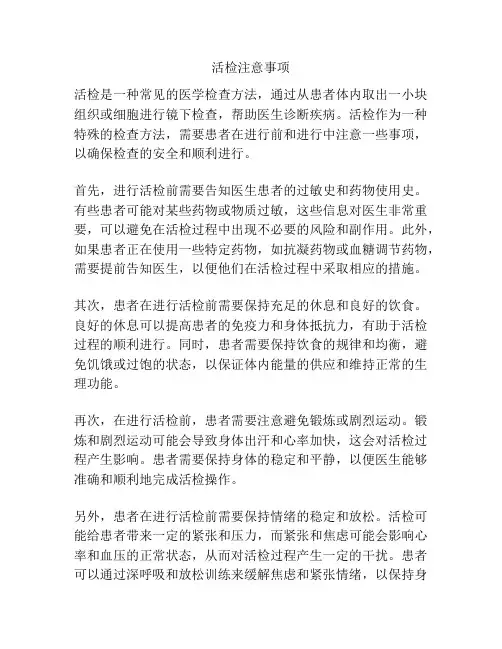 活检注意事项

活检是一种常见的医学检查方法，通过从患者体内取出一小块组织或细胞进行镜下检查，帮助医生诊断疾病。活检作为一种特殊的检查方法，需要患者在进行前和进行中注意一些事项，以确保检查的安全和顺利进行。

首先，进行活检前需要告知医生患者的过敏史和药物使用史。有些患者可能对某些药物或物质过敏，这些信息对医生非常重要，可以避免在活检过程中出现不必要的风险和副作用。此外，如果患者正在使用一些特定药物，如抗凝药物或血糖调节药物，需要提前告知医生，以便他们在活检过程中采取相应的措施。

其次，患者在进行活检前需要保持充足的休息和良好的饮食。良好的休息可以提高患者的免疫力和身体抵抗力，有助于活检过程的顺利进行。同时，患者需要保持饮食的规律和均衡，避免饥饿或过饱的状态，以保证体内能量的供应和维持正常的生理功能。

再次，在进行活检前，患者需要注意避免锻炼或剧烈运动。锻炼和剧烈运动可能会导致身体出汗和心率加快，这会对活检过程产生影响。患者需要保持身体的稳定和平静，以便医生能够准确和顺利地完成活检操作。

另外，患者在进行活检前需要保持情绪的稳定和放松。活检可能给患者带来一定的紧张和压力，而紧张和焦虑可能会影响心率和血压的正常状态，从而对活检过程产生一定的干扰。患者可以通过深呼吸和放松训练来缓解焦虑和紧张情绪，以保持身